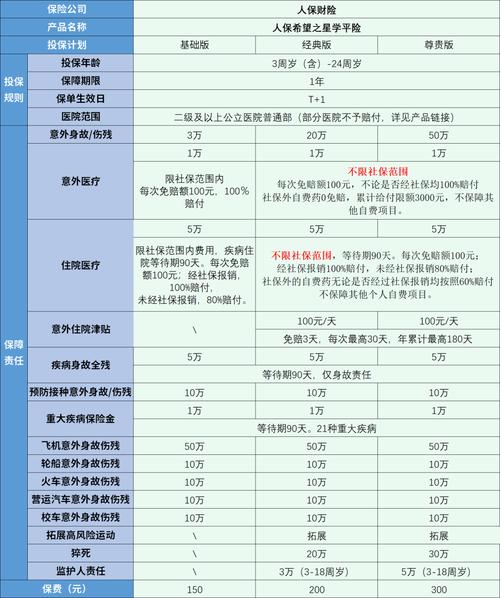 | 保险公司 | | 人保财险 | | |
|---|---|---|---|---|
| 产品名称 | | 人保希望之星学平险 | | |
| 投保计划 | | 基础版 | 经典版 | 尊贵版 |
| 投保规则 | 投保年龄 | 3周岁（含）-24周岁 | | |
| | 保障期限 | 1年 | | |
| | 保单生效日 | T+1 | | |
| | 医院范围 | 二级及以上公立医院普通部（部分医院不予赔付，详见产品链接） | | |
| 保障责任 | 意外身故/伤残 | 3万 | 20万 | 50万 |
| | 意外医疗 | 1万 | 1万 | 1万 |
| | | 限社保范围内 每次免赔额100元，100%赔付 | 不限社保范围 每次免赔额100元，不论是否经社保均100%赔付 社保外自费药0免赔，累计给付限额3000元，不保障其他自费项目。 | |
| | 住院医疗 | 5万 | 5万 | 5万 |
| | | 限社保范围内费用，疾病住院等待期90天。每次免赔额100元；经社保报销，100%赔付，未经社保报销，80%赔付。 | 不限社保范围，等待期90天。每次免赔额100元；经社保报销100%赔付，未经社保报销80%赔付；社保外的自费药无论是否经过社保报销均按照60%赔付 不保障其他个人自费项目。 | |
| | 意外住院津贴 | \ | 100元/天 | 100元/天 |
| | | | 免赔3天，每次最高30天，年累计最高180天 | |
| | 疾病身故全残 | 5万 | 5万 | 5万 |
| | | 等待期90天，仅身故责任 | | |
| | 预防接种意外身故/伤残 | 10万 | 10万 | 10万 |
| | 重大疾病保险金 | 1万 | 1万 | 1万 |
| | | 等待期90天。21种重大疾病 | | |
| | 飞机意外身故伤残 | 50万 | 50万 | 50万 |
| | 轮船意外身故伤残 | 10万 | 10万 | 10万 |
| | 火车意外身故伤残 | 10万 | 10万 | 10万 |
| | 营运汽车意外身故伤残 | 10万 | 10万 | 10万 |
| | 校车意外身故伤残 | 10万 | 10万 | 10万 |
| | 拓展高风险运动 | \ | 拓展 | 拓展 |
| | 猝死 | \ | 20万 | 30万 |
| | 监护人责任 | \ | 3万（3-18周岁） | 5万（3-18周岁） |
| 保费（元） | | 150 | 200 | 300 |